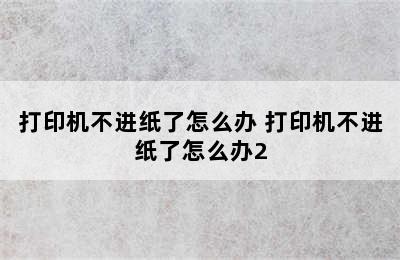 打印机不进纸了怎么办 打印机不进纸了怎么办2